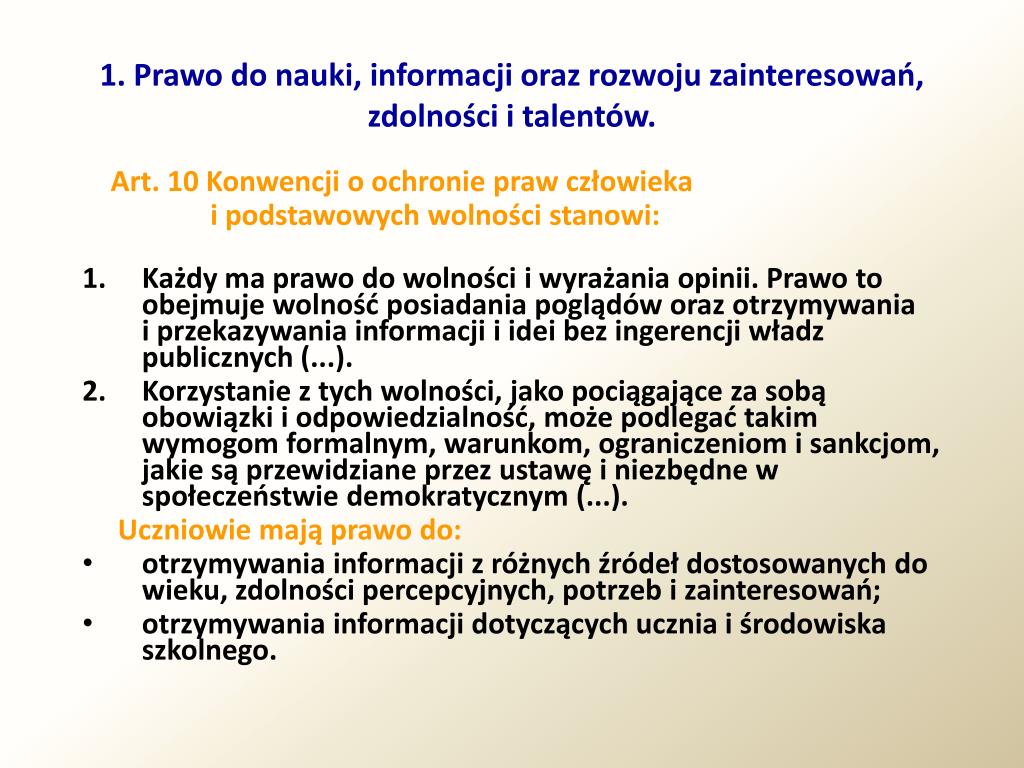 1. Prawo do nauki, informacji oraz rozwoju zainteresowań, zdolności i talentów.

Art. 10 Konwencji o ochronie praw człowieka i podstawowych wolności stanowi:

1. Każdy ma prawo do wolności i wyrażania opinii. Prawo to obejmuje wolność posiadania poglądów oraz otrzymywania i przekazywania informacji i idei bez ingerencji władz publicznych (...).
2. Korzystanie z tych wolności, jako pociągające za sobą obowiązki i odpowiedzialność, może podlegać takim wymogom formalnym, warunkom, ograniczeniom i sankcjom, jakie są przewidziane przez ustawę i niezbędne w społeczeństwie demokratycznym (...).

Uczniowie mają prawo do:
• otrzymywania informacji z różnych źródeł dostosowanych do wieku, zdolności percepcyjnych, potrzeb i zainteresowań;
• otrzymywania informacji dotyczących ucznia i środowiska szkolnego.